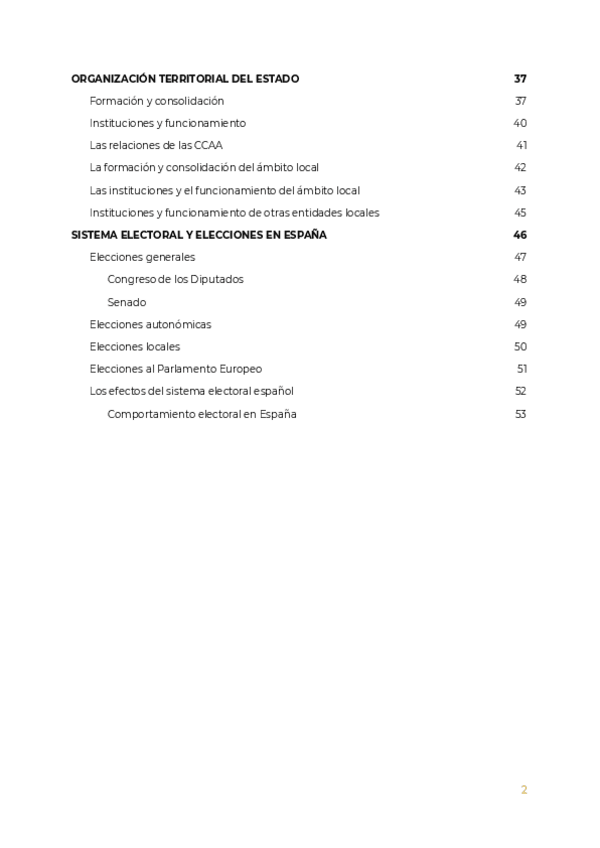 ORGANIZACIÓN TERRITORIAL DEL ESTADO 37
Formación y consolidación 37
Instituciones y funcionamiento 40
Las relaciones de las CCAA 41
La formación y consolidación del ámbito local 42
Las instituciones y el funcionamiento del ámbito local 43
Instituciones y funcionamiento de otras entidades locales 45
SISTEMA ELECTORAL Y ELECCIONES EN ESPAÑA 46
Elecciones generales 47
Congreso de los Diputados 48
Senado 49
Elecciones autonómicas 49
Elecciones locales 50
Elecciones al Parlamento Europeo 51
Los efectos del sistema electoral español 52
Comportamiento electoral en España 53

2